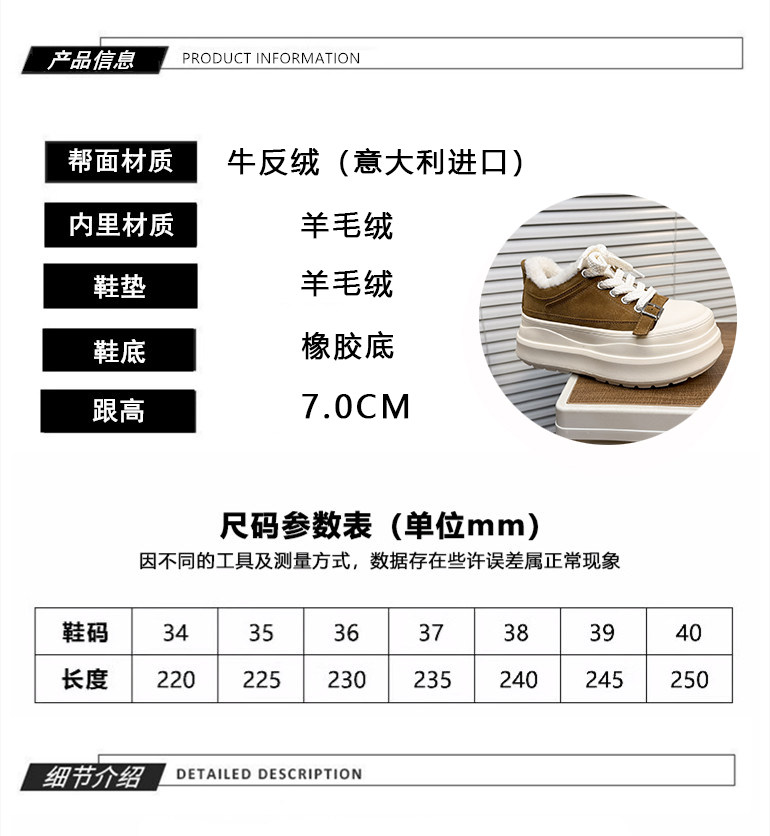 产品信息 PRODUCT INFORMATION

帮面材质
牛反绒（意大利进口）

内里材质
羊毛绒

鞋垫
羊毛绒

鞋底
橡胶底

跟高
7.0CM

尺码参数表（单位mm）

因不同的工具及测量方式，数据存在些许误差属正常现象

| 鞋码 | 34 | 35 | 36 | 37 | 38 | 39 | 40 |
|---|---|---|---|---|---|---|---|
| 长度 | 220 | 225 | 230 | 235 | 240 | 245 | 250 |

细节介绍 DETAILED DESCRIPTION